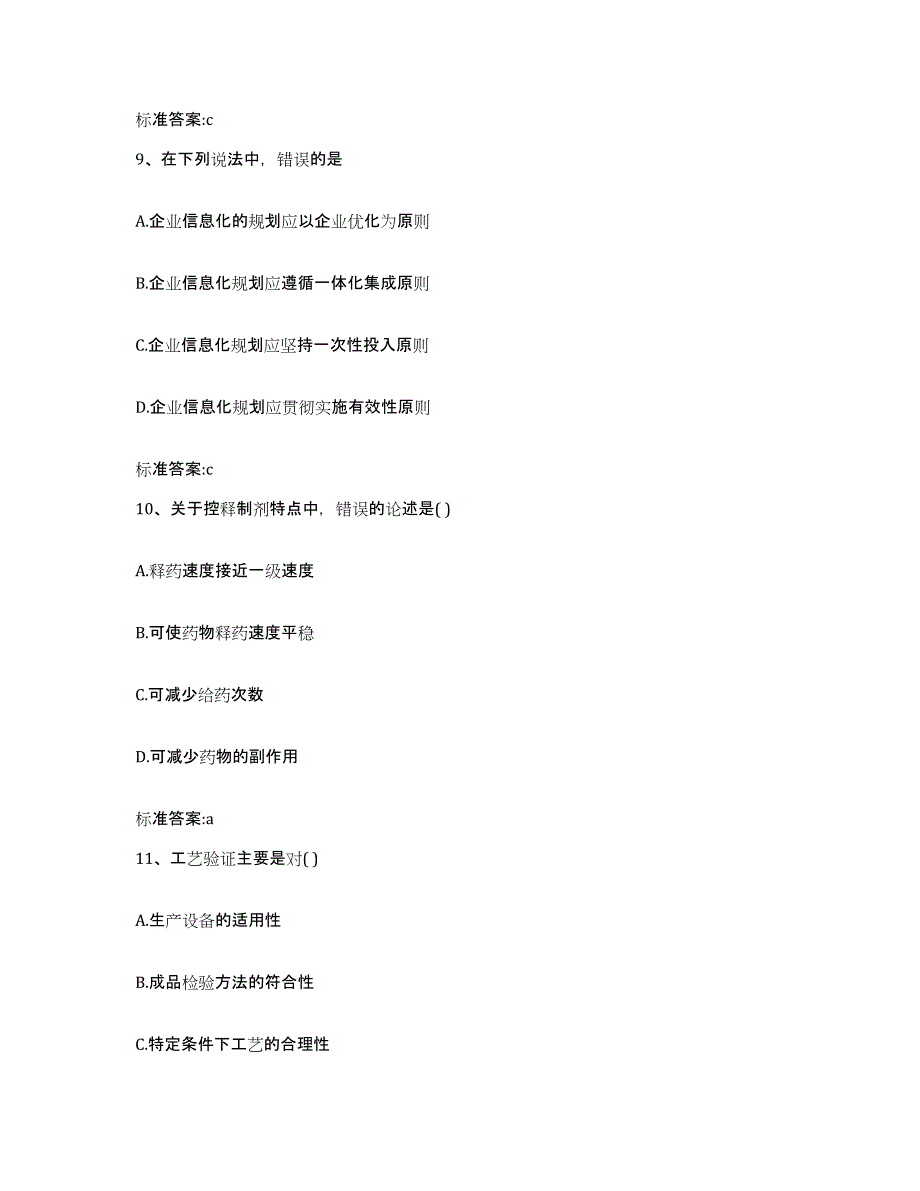 标准答案:c

9、在下列说法中，错误的是

A.企业信息化的规划应以企业优化为原则

B.企业信息化规划应遵循一体化集成原则

C.企业信息化规划应坚持一次性投入原则

D.企业信息化规划应贯彻实施有效性原则

标准答案:c

10、关于控释制剂特点中，错误的论述是( )

A.释药速度接近一级速度

B.可使药物释药速度平稳

C.可减少给药次数

D.可减少药物的副作用

标准答案:a

11、工艺验证主要是对( )

A.生产设备的适用性

B.成品检验方法的符合性

C.特定条件下工艺的合理性